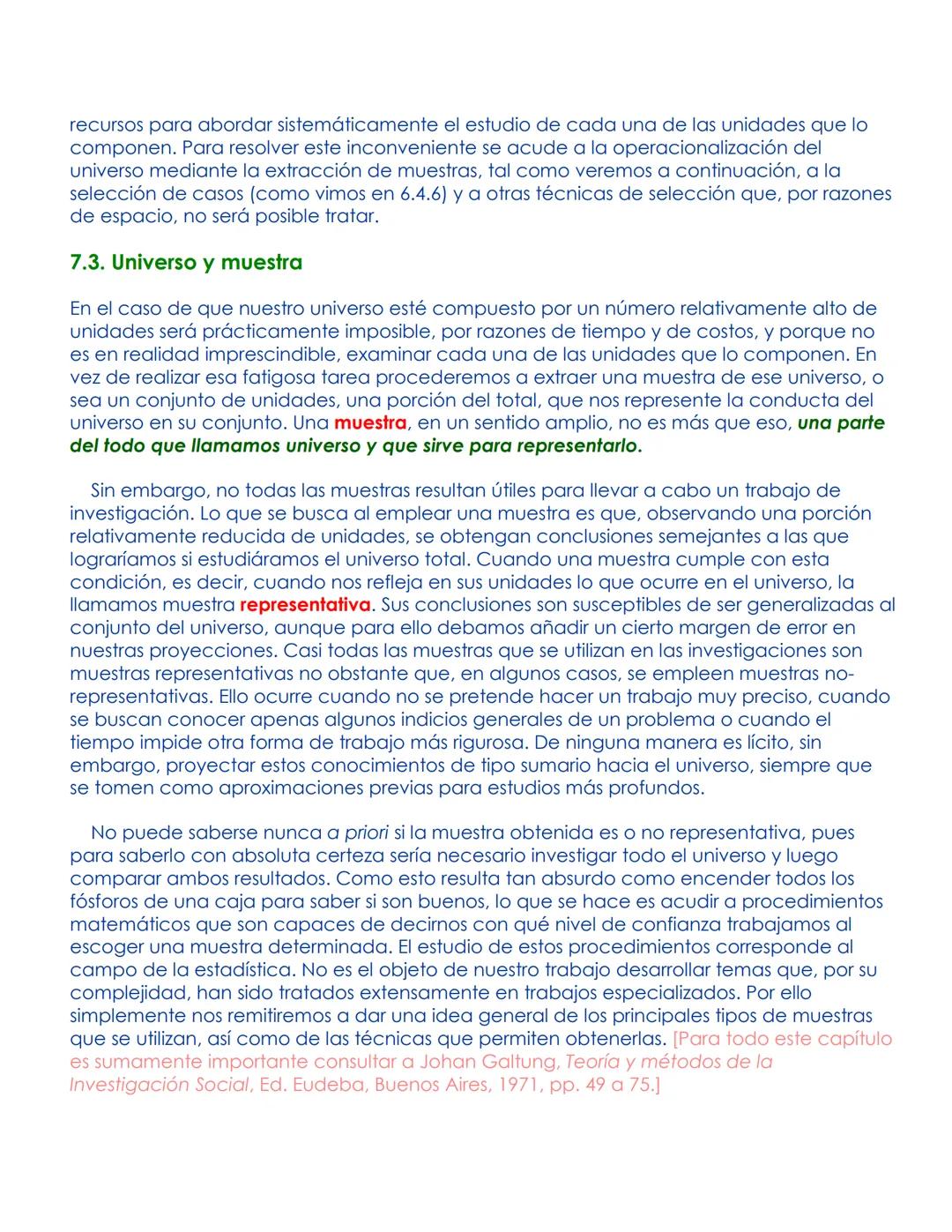 recursos para abordar sistemáticamente el estudio de cada una de las unidades que lo componen. Para resolver este inconveniente se acude a la operacionalización del universo mediante la extracción de muestras, tal como veremos a continuación, a la selección de casos (como vimos en 6.4.6) y a otras técnicas de selección que, por razones de espacio, no será posible tratar.

7.3. Universo y muestra

En el caso de que nuestro universo esté compuesto por un número relativamente alto de unidades será prácticamente imposible, por razones de tiempo y de costos, y porque no es en realidad imprescindible, examinar cada una de las unidades que lo componen. En vez de realizar esa fatigosa tarea procederemos a extraer una muestra de ese universo, o sea un conjunto de unidades, una porción del total, que nos represente la conducta del universo en su conjunto. Una muestra, en un sentido amplio, no es más que eso, una parte del todo que llamamos universo y que sirve para representarlo.

Sin embargo, no todas las muestras resultan útiles para llevar a cabo un trabajo de investigación. Lo que se busca al emplear una muestra es que, observando una porción relativamente reducida de unidades, se obtengan conclusiones semejantes a las que lograríamos si estudiáramos el universo total. Cuando una muestra cumple con esta condición, es decir, cuando nos refleja en sus unidades lo que ocurre en el universo, la llamamos muestra representativa. Sus conclusiones son susceptibles de ser generalizadas al conjunto del universo, aunque para ello debamos añadir un cierto margen de error en nuestras proyecciones. Casi todas las muestras que se utilizan en las investigaciones son muestras representativas no obstante que, en algunos casos, se empleen muestras no-representativas. Ello ocurre cuando no se pretende hacer un trabajo muy preciso, cuando se buscan conocer apenas algunos indicios generales de un problema o cuando el tiempo impide otra forma de trabajo más rigurosa. De ninguna manera es lícito, sin embargo, proyectar estos conocimientos de tipo sumario hacia el universo, siempre que se tomen como aproximaciones previas para estudios más profundos.

No puede saberse nunca a priori si la muestra obtenida es o no representativa, pues para saberlo con absoluta certeza sería necesario investigar todo el universo y luego comparar ambos resultados. Como esto resulta tan absurdo como encender todos los fósforos de una caja para saber si son buenos, lo que se hace es acudir a procedimientos matemáticos que son capaces de decirnos con qué nivel de confianza trabajamos al escoger una muestra determinada. El estudio de estos procedimientos corresponde al campo de la estadística. No es el objeto de nuestro trabajo desarrollar temas que, por su complejidad, han sido tratados extensamente en trabajos especializados. Por ello simplemente nos remitiremos a dar una idea general de los principales tipos de muestras que se utilizan, así como de las técnicas que permiten obtenerlas. [Para todo este capítulo es sumamente importante consultar a Johan Galtung, Teoría y métodos de la Investigación Social, Ed. Eudeba, Buenos Aires, 1971, pp. 49 a 75.]